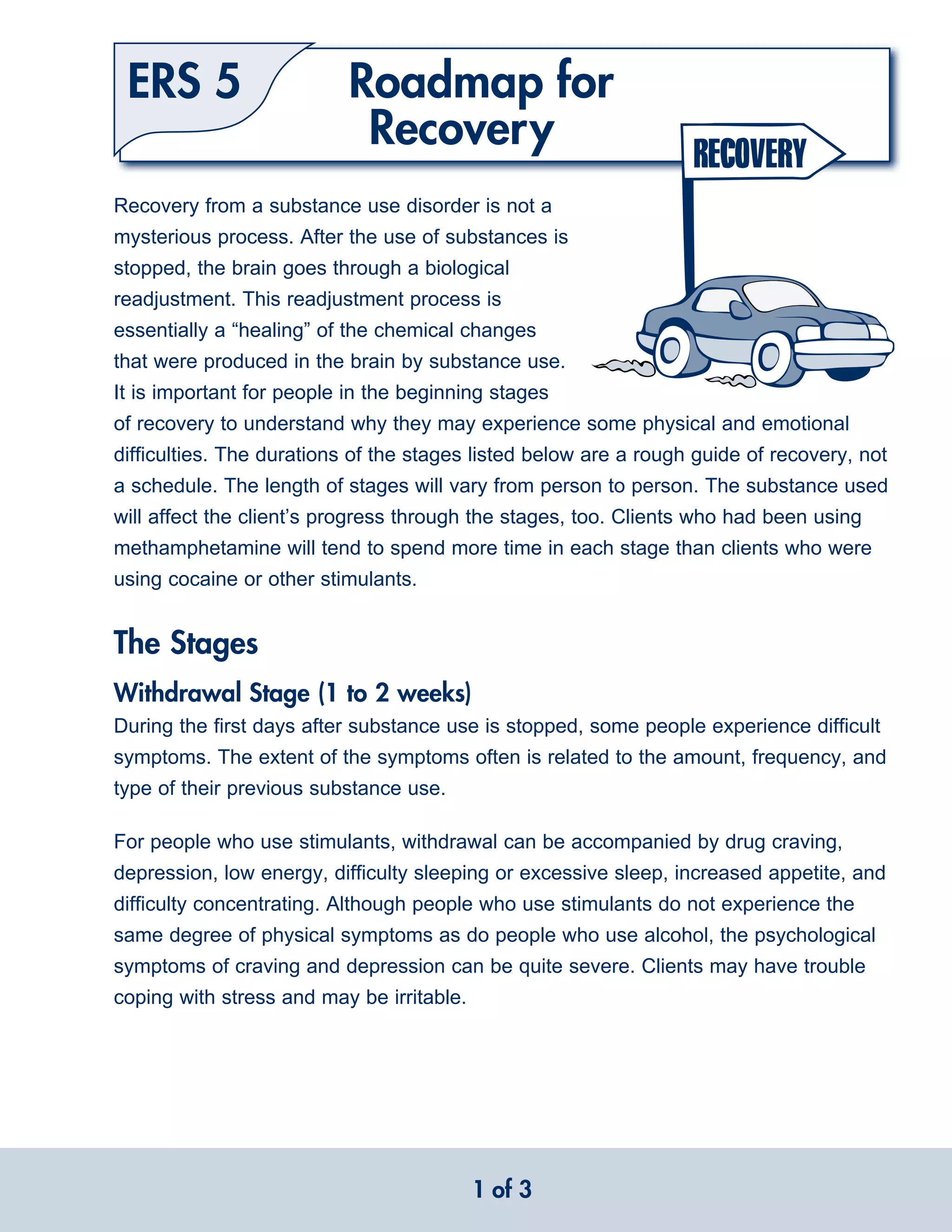 ERS 5

Roadmap for Recovery

RECOVERY

Recovery from a substance use disorder is not a mysterious process. After the use of substances is stopped, the brain goes through a biological readjustment. This readjustment process is essentially a “healing” of the chemical changes that were produced in the brain by substance use. It is important for people in the beginning stages of recovery to understand why they may experience some physical and emotional difficulties. The durations of the stages listed below are a rough guide of recovery, not a schedule. The length of stages will vary from person to person. The substance used will affect the client’s progress through the stages, too. Clients who had been using methamphetamine will tend to spend more time in each stage than clients who were using cocaine or other stimulants.

The Stages

Withdrawal Stage (1 to 2 weeks)

During the first days after substance use is stopped, some people experience difficult symptoms. The extent of the symptoms often is related to the amount, frequency, and type of their previous substance use.

For people who use stimulants, withdrawal can be accompanied by drug craving, depression, low energy, difficulty sleeping or excessive sleep, increased appetite, and difficulty concentrating. Although people who use stimulants do not experience the same degree of physical symptoms as do people who use alcohol, the psychological symptoms of craving and depression can be quite severe. Clients may have trouble coping with stress and may be irritable.

1 of 3